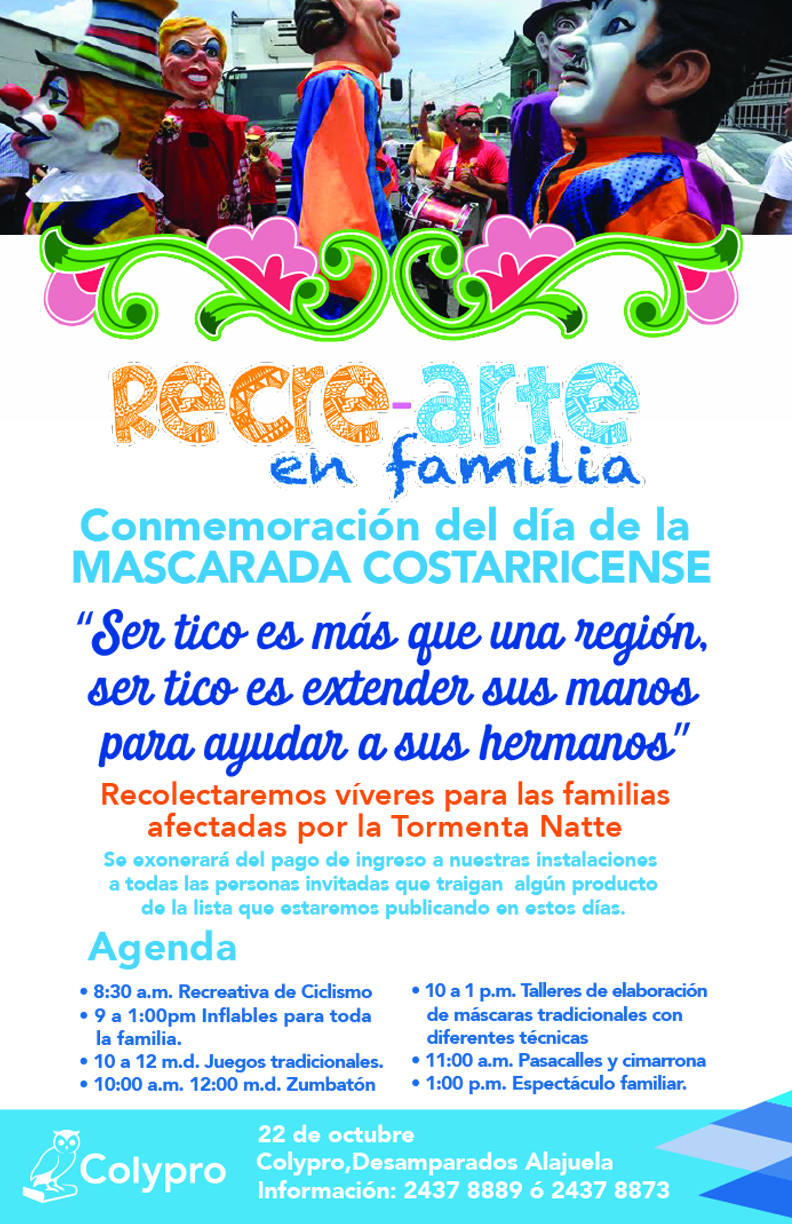 Recre-arte
en familia

Conmemoración del día de la MASCARADA COSTARRICENSE

"Ser tico es más que una región, ser tico es extender sus manos para ayudar a sus hermanos"

Recolectaremos víveres para las familias afectadas por la Tormenta Natte

Se exonerará del pago de ingreso a nuestras instalaciones a todas las personas invitadas que traigan algún producto de la lista que estaremos publicando en estos días.

Agenda

• 8:30 a.m. Recreativa de Ciclismo
• 9 a 1:00pm Inflables para toda la familia.
• 10 a 12 m.d. Juegos tradicionales.
• 10:00 a.m. 12:00 m.d. Zumbatón

• 10 a 1 p.m. Talleres de elaboración de máscaras tradicionales con diferentes técnicas
• 11:00 a.m. Pasacalles y cimarrona
• 1:00 p.m. Espectáculo familiar.

Colypro

22 de octubre
Colypro,Desamparados Alajuela
Información: 2437 8889 ó 2437 8873